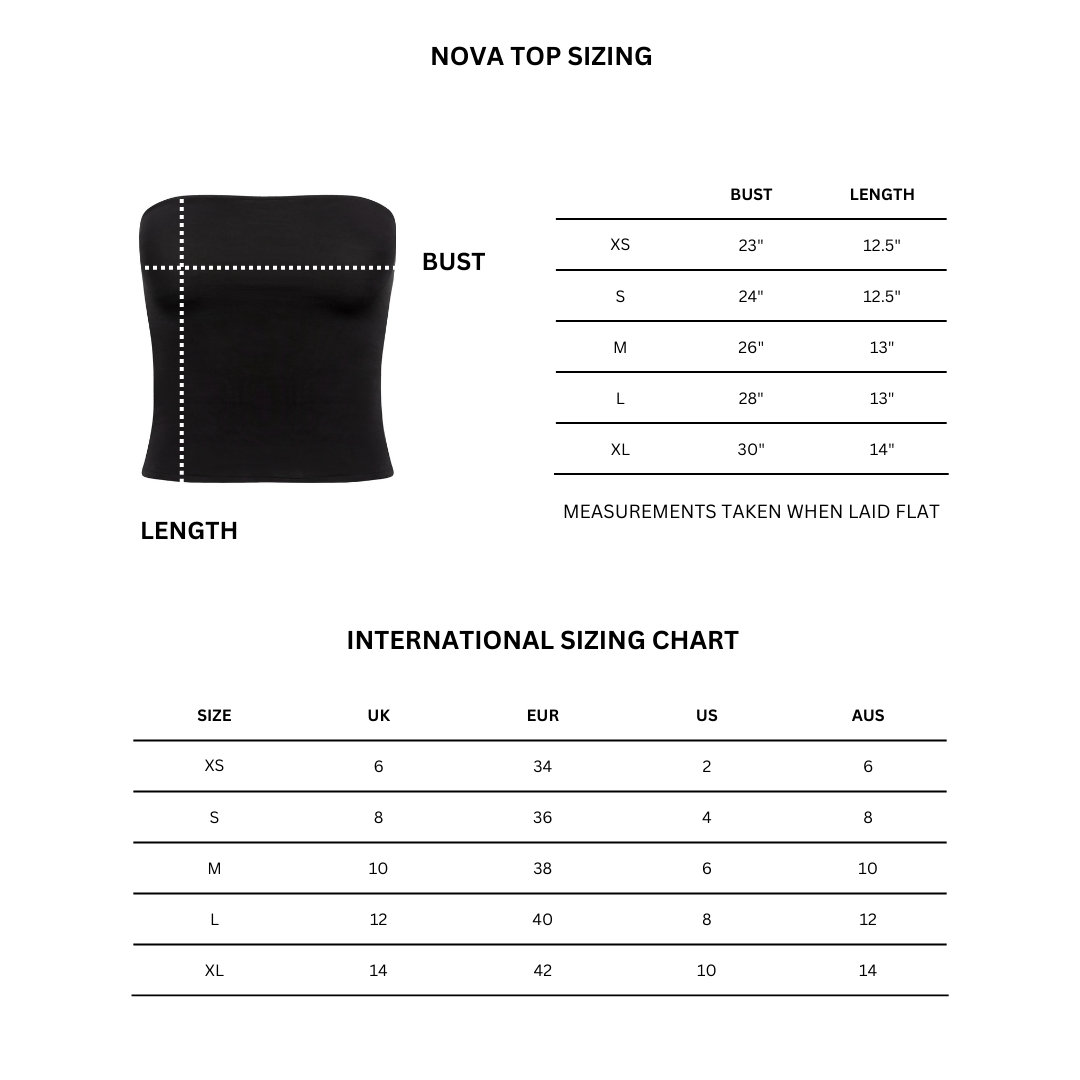 NOVA TOP SIZING

BUST

LENGTH

| | BUST | LENGTH |
|---|---|---|
| XS | 23" | 12.5" |
| S | 24" | 12.5" |
| M | 26" | 13" |
| L | 28" | 13" |
| XL | 30" | 14" |

MEASUREMENTS TAKEN WHEN LAID FLAT

INTERNATIONAL SIZING CHART

| SIZE | UK | EUR | US | AUS |
|---|---|---|---|---|
| XS | 6 | 34 | 2 | 6 |
| S | 8 | 36 | 4 | 8 |
| M | 10 | 38 | 6 | 10 |
| L | 12 | 40 | 8 | 12 |
| XL | 14 | 42 | 10 | 14 |